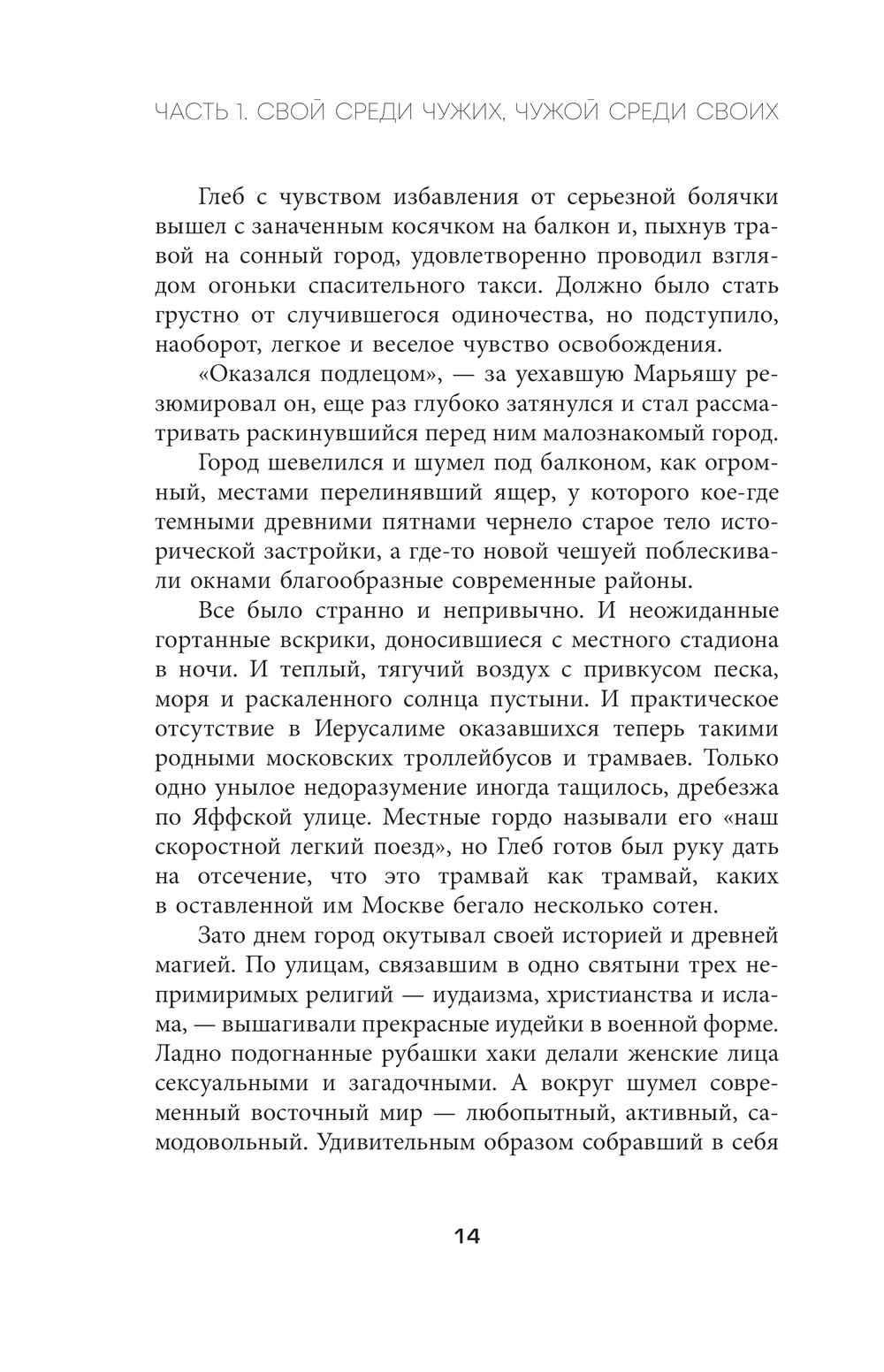 ЧАСТЬ 1. СВОЙ СРЕДИ ЧУЖИХ, ЧУЖОЙ СРЕДИ СВОИХ

Глеб с чувством избавления от серьезной болячки вышел с заначенным косячком на балкон и, пыхнув травой на сонный город, удовлетворенно проводил взглядом огоньки спасительного такси. Должно было стать грустно от случившегося одиночества, но подступило, наоборот, легкое и веселое чувство освобождения.

«Оказался подлецом», — за уехавшую Марьяшу резюмировал он, еще раз глубоко затянулся и стал рассматривать раскинувшийся перед ним малознакомый город.

Город шевелился и шумел под балконом, как огромный, местами перелинявший ящер, у которого кое-где темными древними пятнами чернело старое тело исторической застройки, а где-то новой чешуей поблескивали окнами благообразные современные районы.

Все было странно и непривычно. И неожиданные гортанные вскрики, доносившиеся с местного стадиона в ночи. И теплый, тягучий воздух с привкусом песка, моря и раскаленного солнца пустыни. И практическое отсутствие в Иерусалиме оказавшихся теперь такими родными московских троллейбусов и трамваев. Только одно унылое недоразумение иногда тащилось, дребезжа по Яффской улице. Местные гордо называли его «наш скоростной легкий поезд», но Глеб готов был руку дать на отсечение, что это трамвай как трамвай, каких в оставленной им Москве бегало несколько сотен.

Зато днем город окутывал своей историей и древней магией. По улицам, связавшим в одно святыни трех непримиримых религий — иудаизма, христианства и ислама, — вышагивали прекрасные иудейки в военной форме. Ладно подогнанные рубашки хаки делали женские лица сексуальными и загадочными. А вокруг шумел современный восточный мир — любопытный, активный, самодовольный. Удивительным образом собравший в себя

14